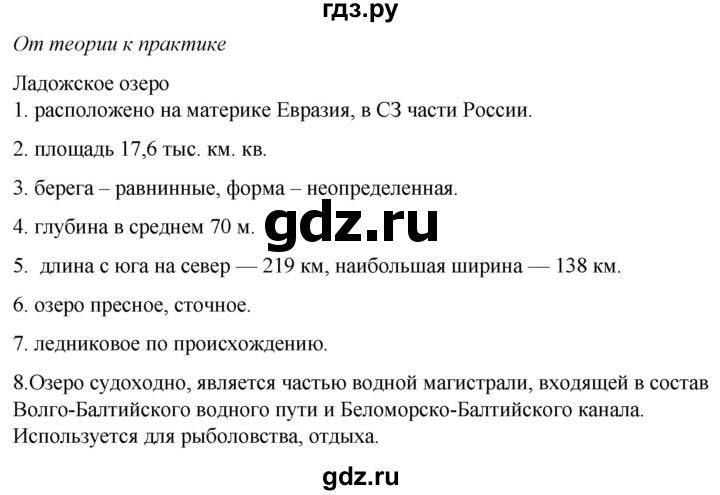 гдз.ру

От теории к практике

Ладожское озеро
1. расположено на материке Евразия, в СЗ части России.

2. площадь 17,6 тыс. км. кв.

3. берега – равнинные, форма – неопределенная.

4. глубина в среднем 70 м.

gdz.ru

5. длина с юга на север — 219 км, наибольшая ширина — 138 км.

6. озеро пресное, сточное.

7. ледниковое по происхождению.

8.Озеро судоходно, является частью водной магистрали, входящей в состав Волго-Балтийского водного пути и Беломорско-Балтийского канала. Используется для рыболовства, отдыха.

gdz.ru